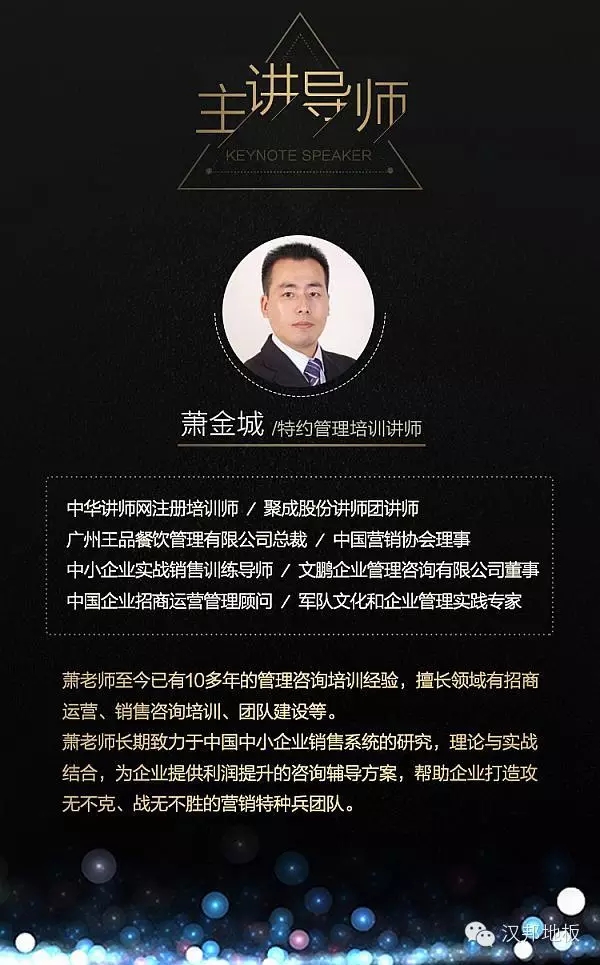 主讲导师
KEYNOTE SPEAKER

萧金城 /特约管理培训讲师

中华讲师网注册培训师 / 聚成股份讲师团讲师
广州王品餐饮管理有限公司总裁 / 中国营销协会理事
中小企业实战销售训练导师 / 文鹏企业管理咨询有限公司董事
中国企业招商运营管理顾问 / 军队文化和企业管理实践专家

萧老师至今已有10多年的管理咨询培训经验，擅长领域有招商运营、销售咨询培训、团队建设等。
萧老师长期致力于中国中小企业销售系统的研究，理论与实战结合，为企业提供利润提升的咨询辅导方案，帮助企业打造攻无不克、战无不胜的营销特种兵团队。

汉邦地板